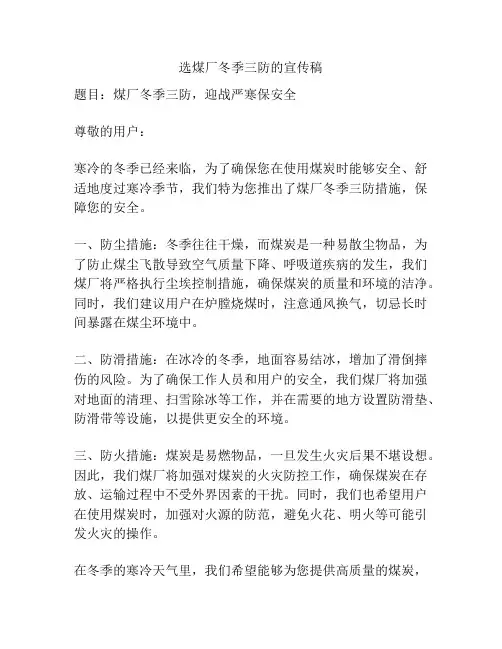 选煤厂冬季三防的宣传稿

题目：煤厂冬季三防，迎战严寒保安全

尊敬的用户：

寒冷的冬季已经来临，为了确保您在使用煤炭时能够安全、舒适地度过寒冷季节，我们特为您推出了煤厂冬季三防措施，保障您的安全。

一、防尘措施：冬季往往干燥，而煤炭是一种易散尘物品，为了防止煤尘飞散导致空气质量下降、呼吸道疾病的发生，我们煤厂将严格执行尘埃控制措施，确保煤炭的质量和环境的洁净。同时，我们建议用户在炉膛烧煤时，注意通风换气，切忌长时间暴露在煤尘环境中。

二、防滑措施：在冰冷的冬季，地面容易结冰，增加了滑倒摔伤的风险。为了确保工作人员和用户的安全，我们煤厂将加强对地面的清理、扫雪除冰等工作，并在需要的地方设置防滑垫、防滑带等设施，以提供更安全的环境。

三、防火措施：煤炭是易燃物品，一旦发生火灾后果不堪设想。因此，我们煤厂将加强对煤炭的火灾防控工作，确保煤炭在存放、运输过程中不受外界因素的干扰。同时，我们也希望用户在使用煤炭时，加强对火源的防范，避免火花、明火等可能引发火灾的操作。

在冬季的寒冷天气里，我们希望能够为您提供高质量的煤炭，